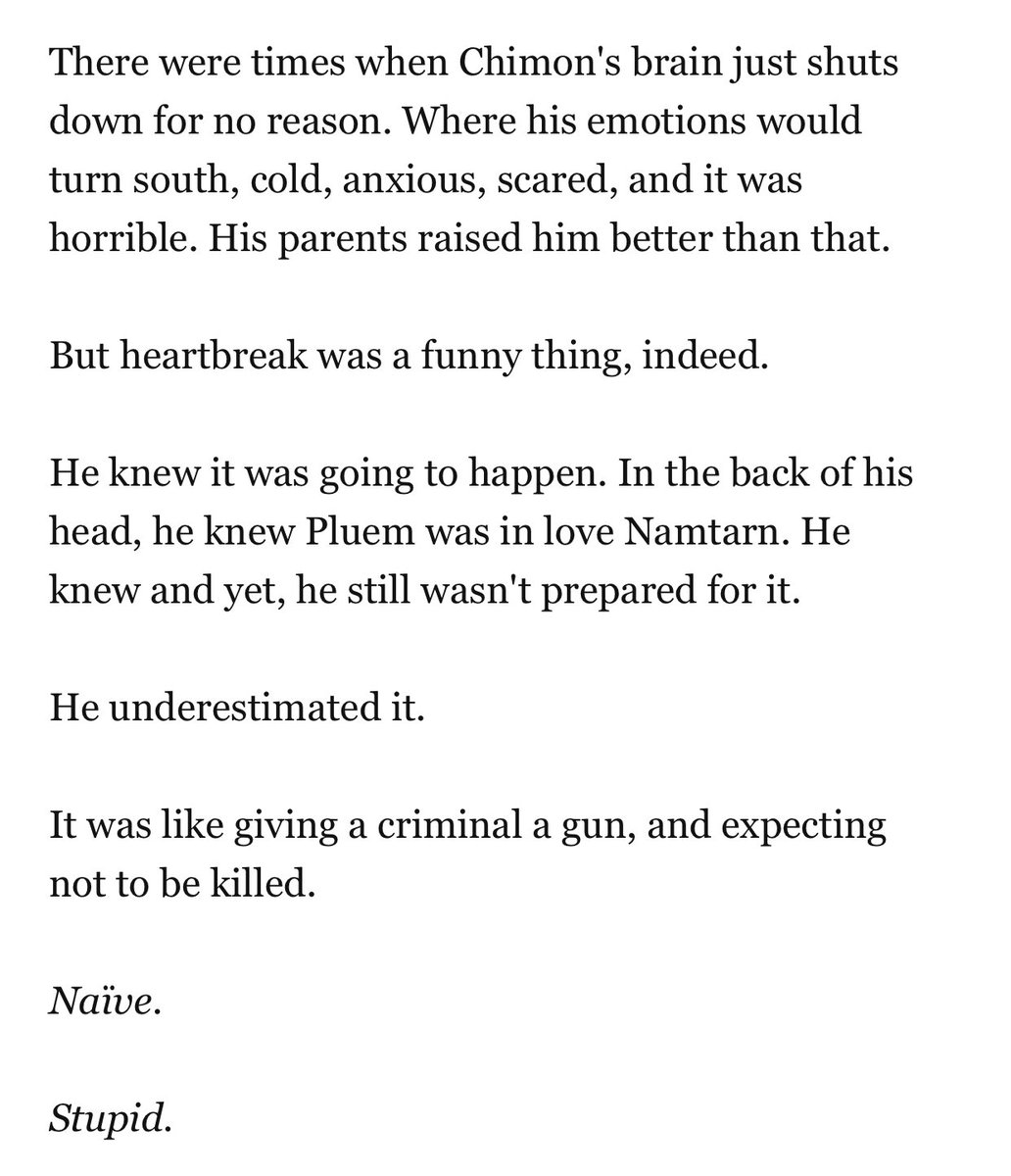 There were times when Chimon's brain just shuts down for no reason. Where his emotions would turn south, cold, anxious, scared, and it was horrible. His parents raised him better than that.

But heartbreak was a funny thing, indeed.

He knew it was going to happen. In the back of his head, he knew Pluem was in love Namtarn. He knew and yet, he still wasn't prepared for it.

He underestimated it.

It was like giving a criminal a gun, and expecting not to be killed.

Naïve.

Stupid.